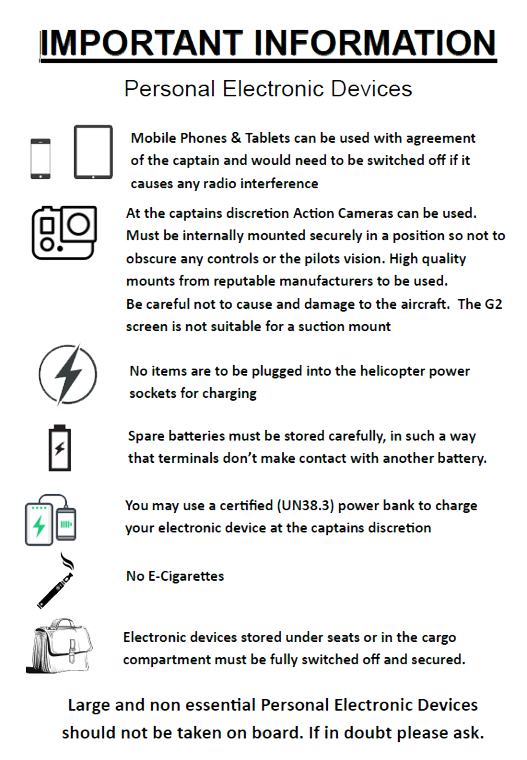 IMPORTANT INFORMATION

Personal Electronic Devices

Mobile Phones & Tablets can be used with agreement of the captain and would need to be switched off if it causes any radio interference

At the captains discretion Action Cameras can be used. Must be internally mounted securely in a position so not to obscure any controls or the pilots vision. High quality mounts from reputable manufacturers to be used. Be careful not to cause and damage to the aircraft. The G2 screen is not suitable for a suction mount

No items are to be plugged into the helicopter power sockets for charging

Spare batteries must be stored carefully, in such a way that terminals don't make contact with another battery.

You may use a certified (UN38.3) power bank to charge your electronic device at the captains discretion

No E-Cigarettes

Electronic devices stored under seats or in the cargo compartment must be fully switched off and secured.

Large and non essential Personal Electronic Devices should not be taken on board. If in doubt please ask.